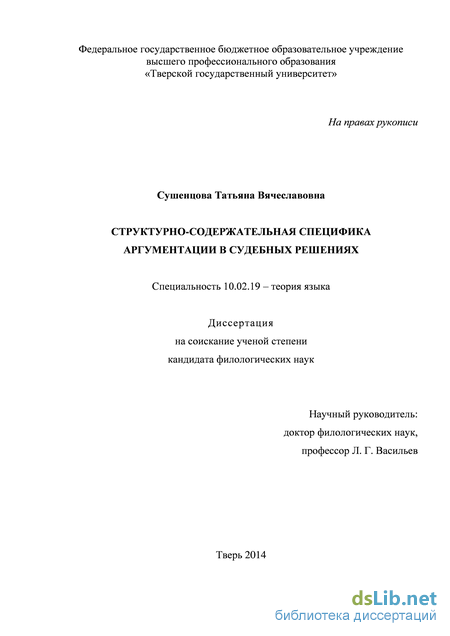 Федеральное государственное бюджетное образовательное учреждение
высшего профессионального образования
«Тверской государственный университет»

На правах рукописи

Сушенцова Татьяна Вячеславовна

СТРУКТУРНО-СОДЕРЖАТЕЛЬНАЯ СПЕЦИФИКА
АРГУМЕНТАЦИИ В СУДЕБНЫХ РЕШЕНИЯХ

Специальность 10.02.19 – теория языка

Диссертация
на соискание ученой степени
кандидата филологических наук

Научный руководитель:
доктор филологических наук,
профессор Л. Г. Васильев

Тверь 2014

dsLib.net
библиотека диссертаций